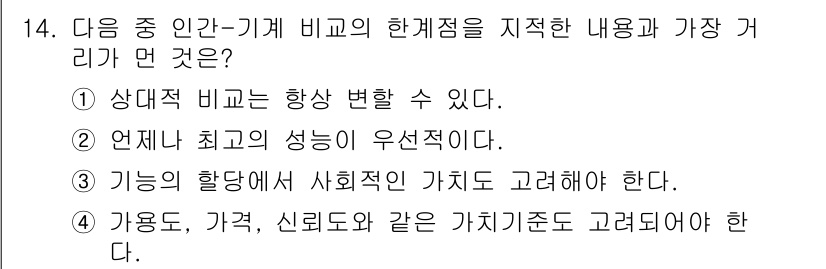 14. 다음 중 인간-기계 비교의 한계점을 지적한 내용과 가장 거리가 먼 것은?

① 상대적 비교는 항상 변할 수 있다.

② 언제나 최고의 성능이 우선적이다.

③ 기능의 할당에서 사회적인 가치도 고려해야 한다.

④ 가용도, 가격, 신뢰도와 같은 가치기준도 고려되어야 한다.